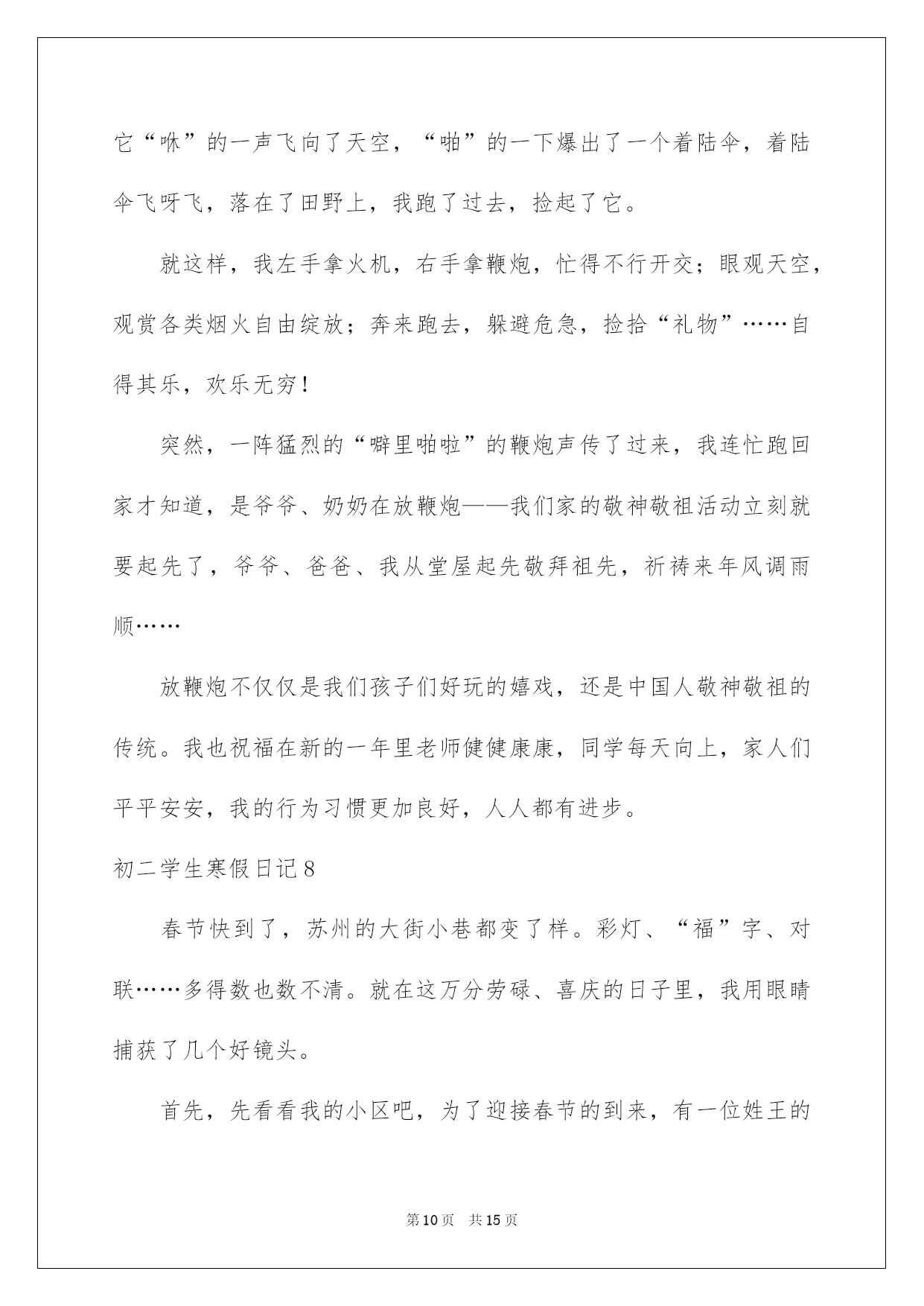 它“咻”的一声飞向了天空，“啪”的一下爆出了一个着陆伞，着陆伞飞呀飞，落在了田野上，我跑了过去，捡起了它。

就这样，我左手拿火机，右手拿鞭炮，忙得不行开交；眼观天空，观赏各类烟火自由绽放；奔来跑去，躲避危急，捡拾“礼物”……自得其乐，欢乐无穷！

突然，一阵猛烈的“噼里啪啦”的鞭炮声传了过来，我连忙跑回家才知道，是爷爷、奶奶在放鞭炮——我们家的敬神敬祖活动立刻就要起先了，爷爷、爸爸、我从堂屋起先敬拜祖先，祈祷来年风调雨顺……

放鞭炮不仅仅是我们孩子们好玩的嬉戏，还是中国人敬神敬祖的传统。我也祝福在新的一年里老师健健康康，同学每天向上，家人们平平安安，我的行为习惯更加良好，人人都有进步。

初二学生寒假日记8

春节快到了，苏州的大街小巷都变了样。彩灯、“福”字、对联……多得数也数不清。就在这万分劳碌、喜庆的日子里，我用眼睛捕获了几个好镜头。

首先，先看看我的小区吧，为了迎接春节的到来，有一位姓王的

第10页 共15页